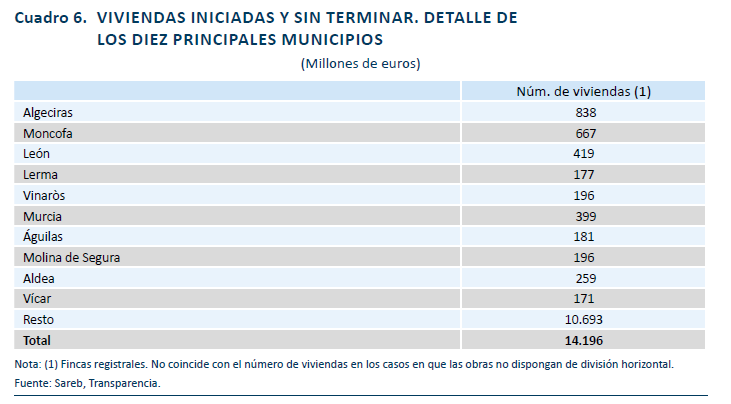 Cuadro 6. VIVIENDAS INICIADAS Y SIN TERMINAR. DETALLE DE LOS DIEZ PRINCIPALES MUNICIPIOS

(Millones de euros)

| | Núm. de viviendas (1) |
|---|---|
| Algeciras | 838 |
| Moncofa | 667 |
| León | 419 |
| Lerma | 177 |
| Vinaròs | 196 |
| Murcia | 399 |
| Águilas | 181 |
| Molina de Segura | 196 |
| Aldea | 259 |
| Vícar | 171 |
| Resto | 10.693 |
| **Total** | **14.196** |

Nota: (1) Fincas registrales. No coincide con el número de viviendas en los casos en que las obras no dispongan de división horizontal.
Fuente: Sareb, Transparencia.